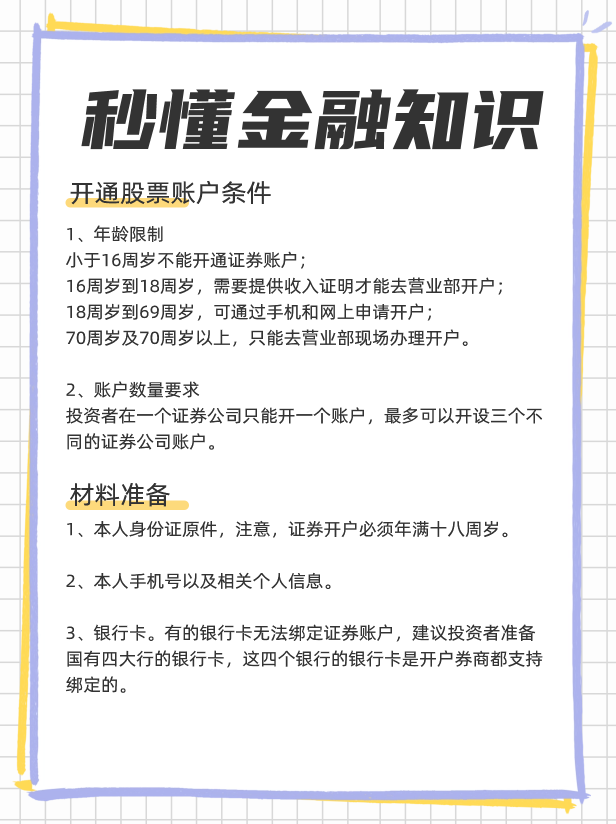 秒懂金融知识

开通股票账户条件

1、年龄限制
小于16周岁不能开通证券账户；
16周岁到18周岁，需要提供收入证明才能去营业部开户；
18周岁到69周岁，可通过手机和网上申请开户；
70周岁及70周岁以上，只能去营业部现场办理开户。

2、账户数量要求
投资者在一个证券公司只能开一个账户，最多可以开设三个不同的证券公司账户。

材料准备

1、本人身份证原件，注意，证券开户必须年满十八周岁。

2、本人手机号以及相关个人信息。

3、银行卡。有的银行卡无法绑定证券账户，建议投资者准备国有四大行的银行卡，这四个银行的银行卡是开户券商都支持绑定的。